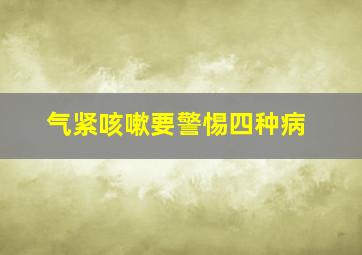 气紧咳嗽要警惕四种病